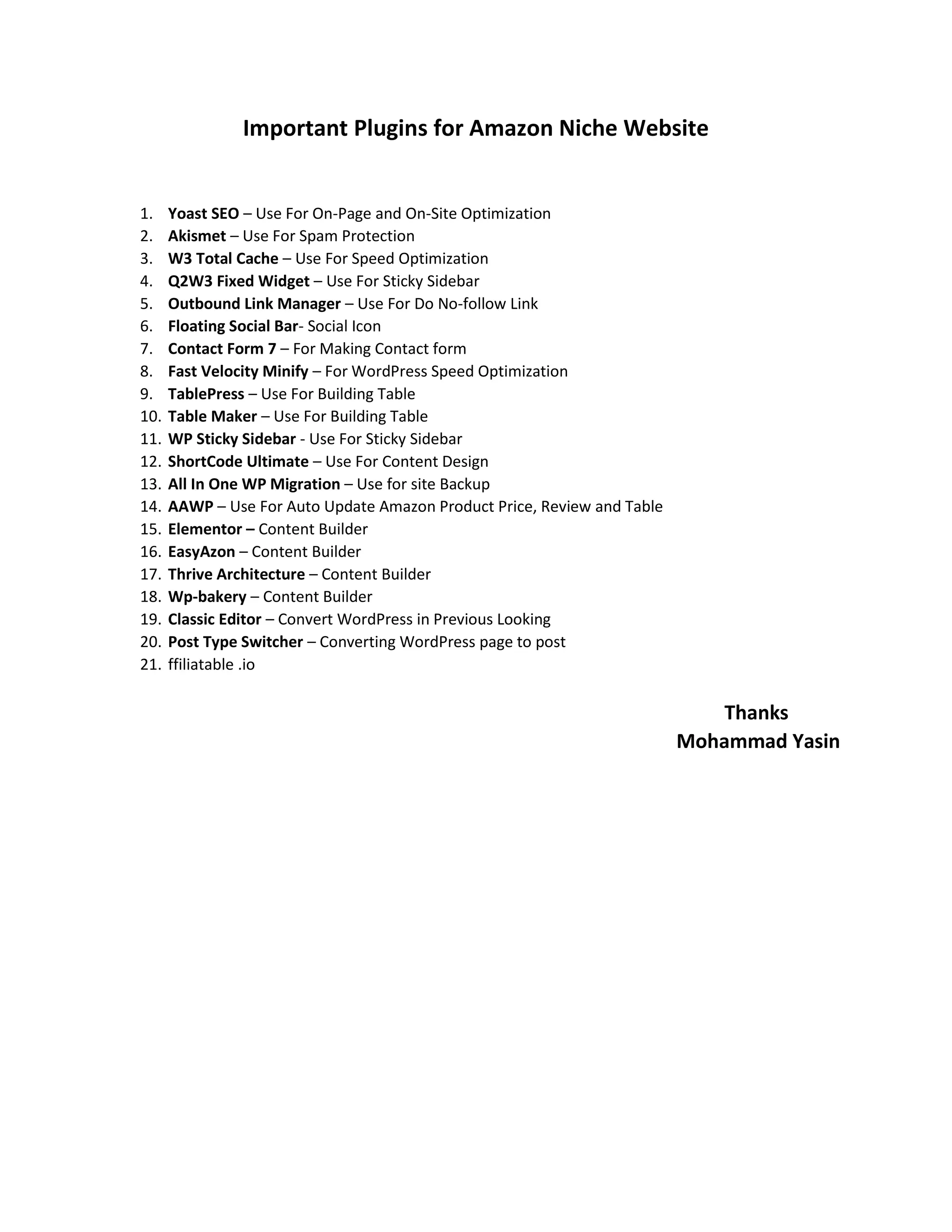 Important Plugins for Amazon Niche Website

1. Yoast SEO – Use For On-Page and On-Site Optimization
2. Akismet – Use For Spam Protection
3. W3 Total Cache – Use For Speed Optimization
4. Q2W3 Fixed Widget – Use For Sticky Sidebar
5. Outbound Link Manager – Use For Do No-follow Link
6. Floating Social Bar- Social Icon
7. Contact Form 7 – For Making Contact form
8. Fast Velocity Minify – For WordPress Speed Optimization
9. TablePress – Use For Building Table
10. Table Maker – Use For Building Table
11. WP Sticky Sidebar - Use For Sticky Sidebar
12. ShortCode Ultimate – Use For Content Design
13. All In One WP Migration – Use for site Backup
14. AAWP – Use For Auto Update Amazon Product Price, Review and Table
15. Elementor – Content Builder
16. EasyAzon – Content Builder
17. Thrive Architecture – Content Builder
18. Wp-bakery – Content Builder
19. Classic Editor – Convert WordPress in Previous Looking
20. Post Type Switcher – Converting WordPress page to post
21. ffiliatable .io

Thanks
Mohammad Yasin